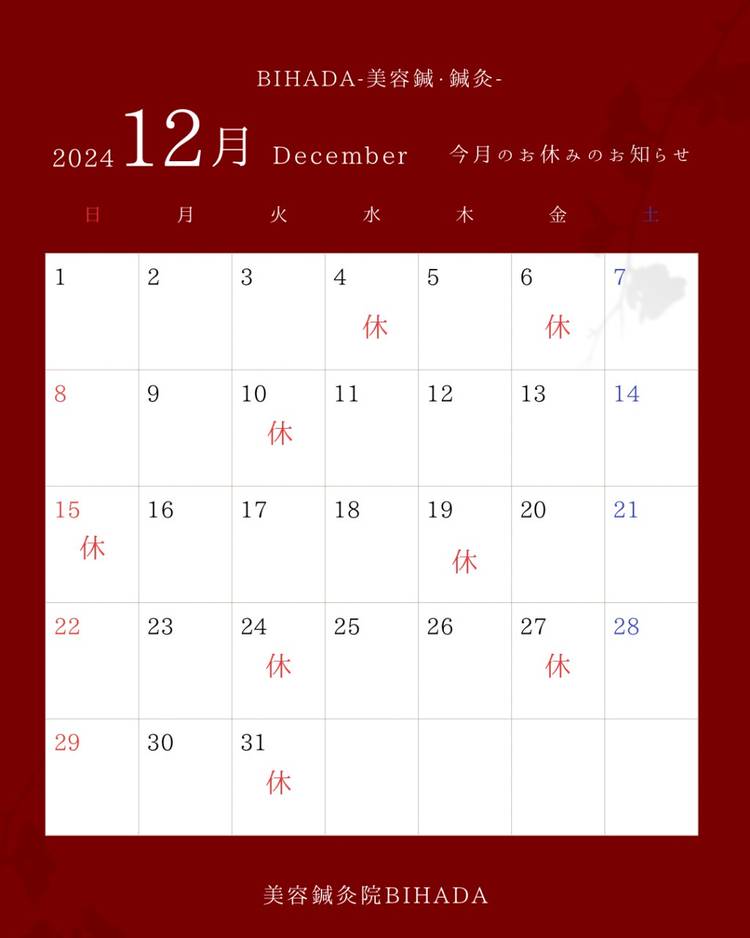 BIHADA-美容鍼·鍼灸-

2024 12月 December 今月のお休みのお知らせ

| 日 | 月 | 火 | 水 | 木 | 金 | 土 |
|---|---|---|---|---|---|---|
| 1 | 2 | 3 | 4 休 | 5 | 6 休 | 7 |
| 8 | 9 | 10 休 | 11 | 12 | 13 | 14 |
| 15 休 | 16 | 17 | 18 | 19 休 | 20 | 21 |
| 22 | 23 | 24 休 | 25 | 26 | 27 休 | 28 |
| 29 | 30 | 31 休 | | | | |

美容鍼灸院BIHADA